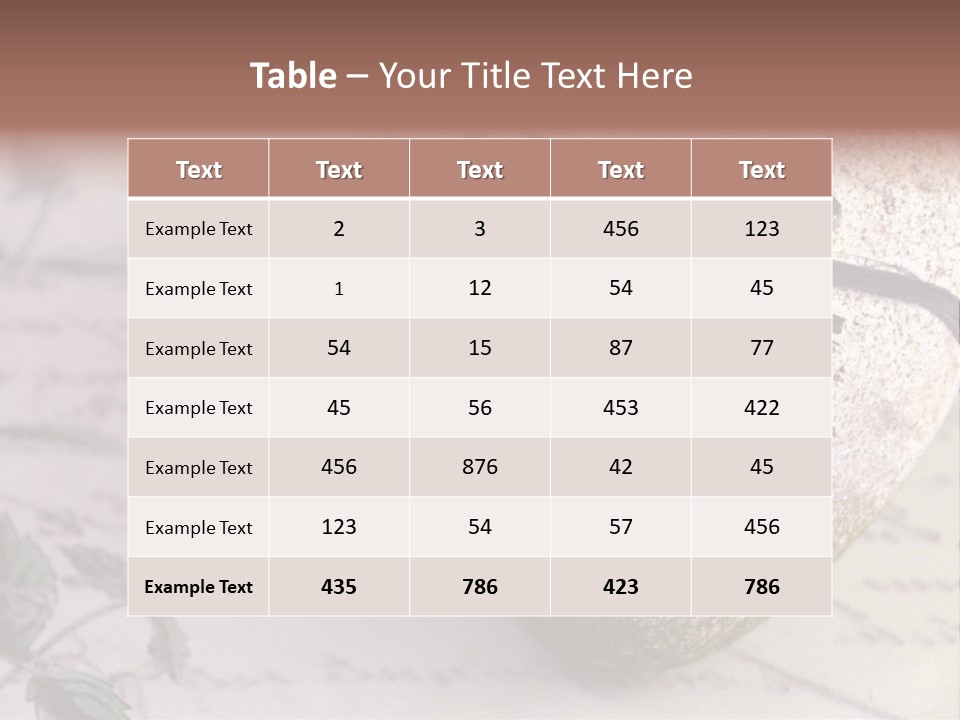 Table – Your Title Text Here

| Text | Text | Text | Text | Text |
|---|---|---|---|---|
| Example Text | 2 | 3 | 456 | 123 |
| Example Text | 1 | 12 | 54 | 45 |
| Example Text | 54 | 15 | 87 | 77 |
| Example Text | 45 | 56 | 453 | 422 |
| Example Text | 456 | 876 | 42 | 45 |
| Example Text | 123 | 54 | 57 | 456 |
| Example Text | 435 | 786 | 423 | 786 |